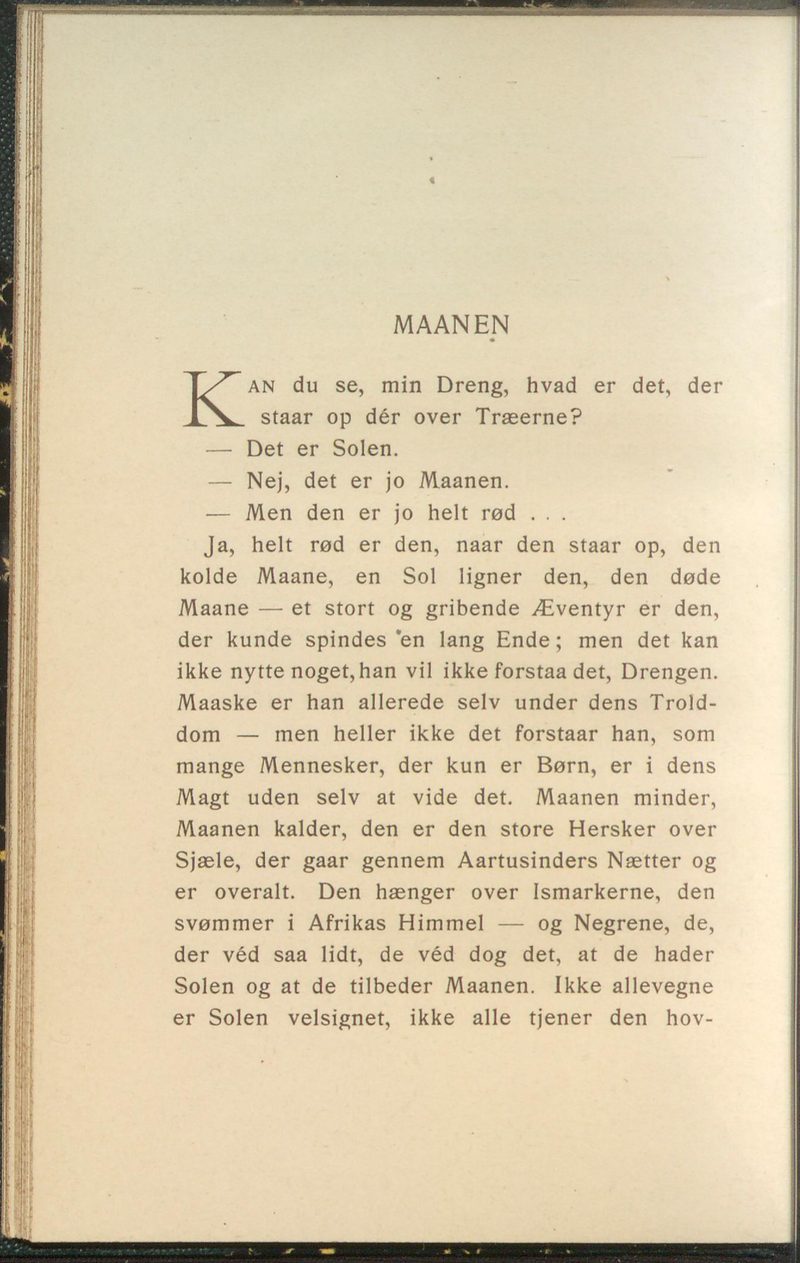 MAANEN

KAN du se, min Dreng, hvad er det, der staar op dér over Træerne?

— Det er Solen.

— Nej, det er jo Maanen.

— Men den er jo helt rød . . .

Ja, helt rød er den, naar den staar op, den kolde Maane, en Sol ligner den, den døde Maane — et stort og gribende Æventyr er den, der kunde spindes en lang Ende; men det kan ikke nytte noget, han vil ikke forstaa det, Drengen. Maaske er han allerede selv under dens Trolddom — men heller ikke det forstaar han, som mange Mennesker, der kun er Børn, er i dens Magt uden selv at vide det. Maanen minder, Maanen kalder, den er den store Hersker over Sjæle, der gaar gennem Aartusinders Nætter og er overalt. Den hænger over Ismarkerne, den svømmer i Afrikas Himmel — og Negrene, de, der véd saa lidt, de véd dog det, at de hader Solen og at de tilbeder Maanen. Ikke allevegne er Solen velsignet, ikke alle tjener den hov-